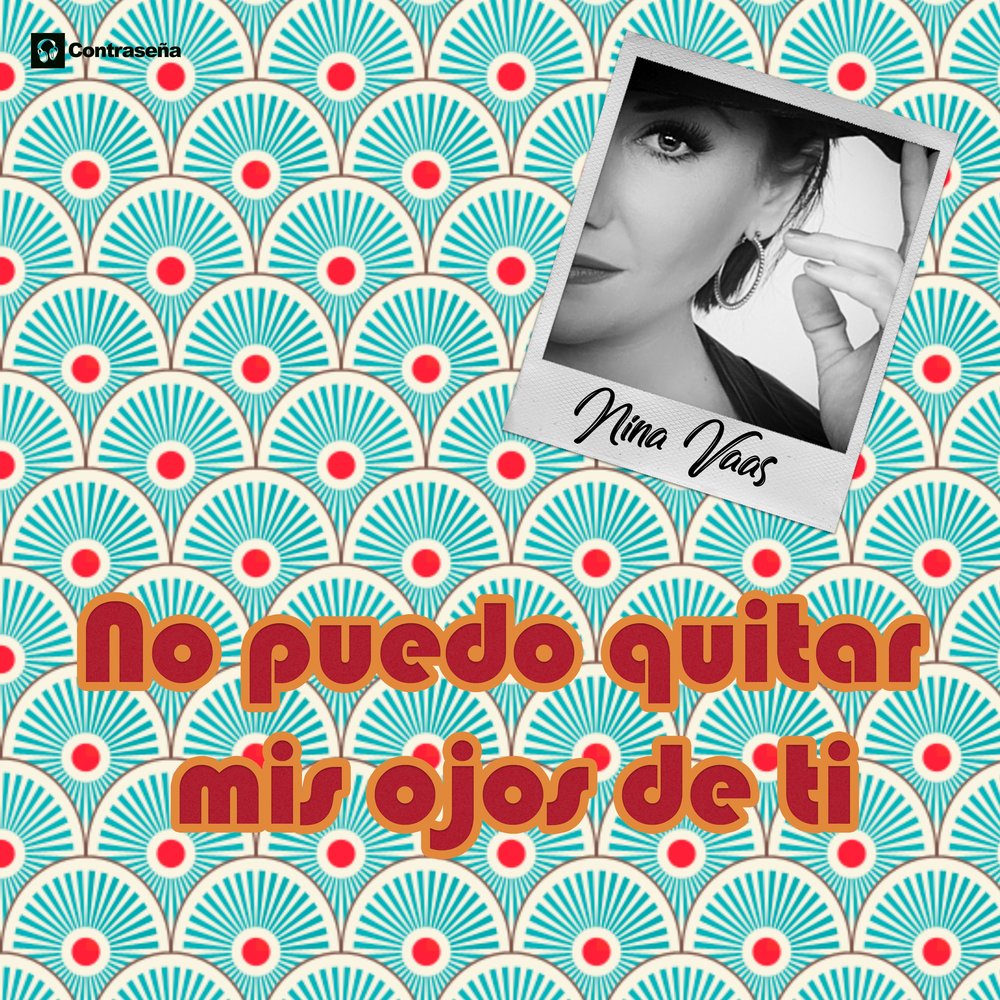 Contraseña

Nina Vaas

No puedo quitar mis ojos de ti